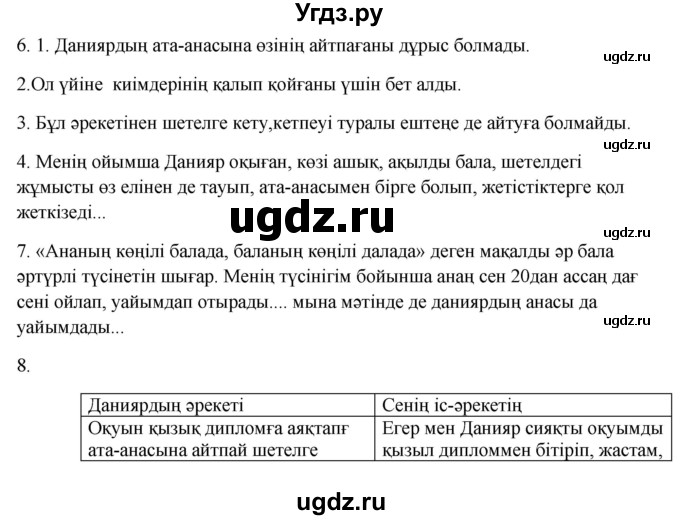 Угдз.ру

6. 1. Даниярдың ата-анасына өзінің айтпағаны дұрыс болмады.

ugdz.ru

2.Ол үйіне киімдерінің қалып қойғаны үшін бет алды.

3. Бұл әрекетінен шетелге кету,кетпеуі туралы ештеңе де айтуға болмайды.

ugdz.ru

4. Менің ойымша Данияр оқыған, көзі ашық, ақылды бала, шетелдегі жұмысты өз елінен де тауып, ата-анасымен бірге болып, жетістіктерге қол жеткізеді...

ugdz.ru

ugdz.ru

7. «Ананың көңілі балада, баланың көңілі далада» деген мақалды әр бала әртүрлі түсінетін шығар. Менің түсінігім бойынша анаң сен 20дан ассаң дағ сені ойлап, уайымдап отырады.... мына мәтінде де даниярдың анасы да уайымдады...

ugdz.ru

8.

| Даниярдың әрекеті | Сенің іс-әрекетің |
|---|---|
| Оқуын қызық дипломға аяқтапғ ата-анасына айтпай шетелге | Егер мен Данияр сияқты оқуымды қызыл дипломмен бітіріп, жастам, |

ugdz.ru